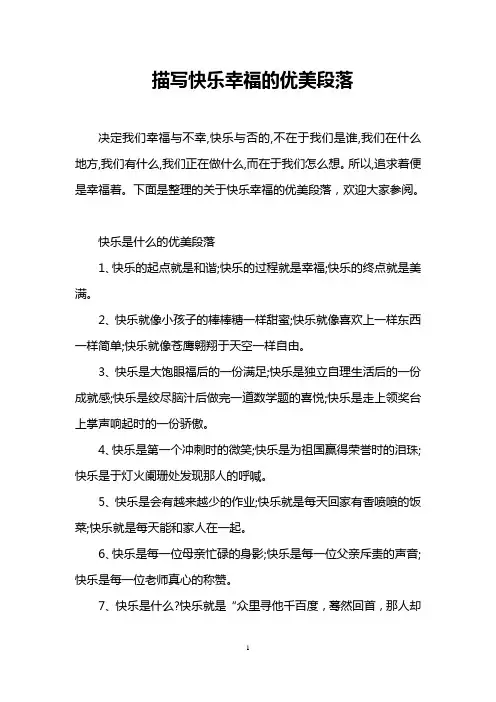 描写快乐幸福的优美段落

决定我们幸福与不幸,快乐与否的,不在于我们是谁,我们在什么地方,我们有什么,我们正在做什么,而在于我们怎么想。所以,追求着便是幸福着。下面是整理的关于快乐幸福的优美段落，欢迎大家参阅。

快乐是什么的优美段落

1、快乐的起点就是和谐;快乐的过程就是幸福;快乐的终点就是美满。

2、快乐就像小孩子的棒棒糖一样甜蜜;快乐就像喜欢上一样东西一样简单;快乐就像苍鹰翱翔于天空一样自由。

3、快乐是大饱眼福后的一份满足;快乐是独立自理生活后的一份成就感;快乐是绞尽脑汁后做完一道数学题的喜悦;快乐是走上领奖台上掌声响起时的一份骄傲。

4、快乐是第一个冲刺时的微笑;快乐是为祖国赢得荣誉时的泪珠;快乐是于灯火阑珊处发现那人的呼喊。

5、快乐是会有越来越少的作业;快乐就是每天回家有香喷喷的饭菜;快乐就是每天能和家人在一起。

6、快乐是每一位母亲忙碌的身影;快乐是每一位父亲斥责的声音;快乐是每一位老师真心的称赞。

7、快乐是什么?快乐就是“众里寻他千百度，蓦然回首，那人却

1